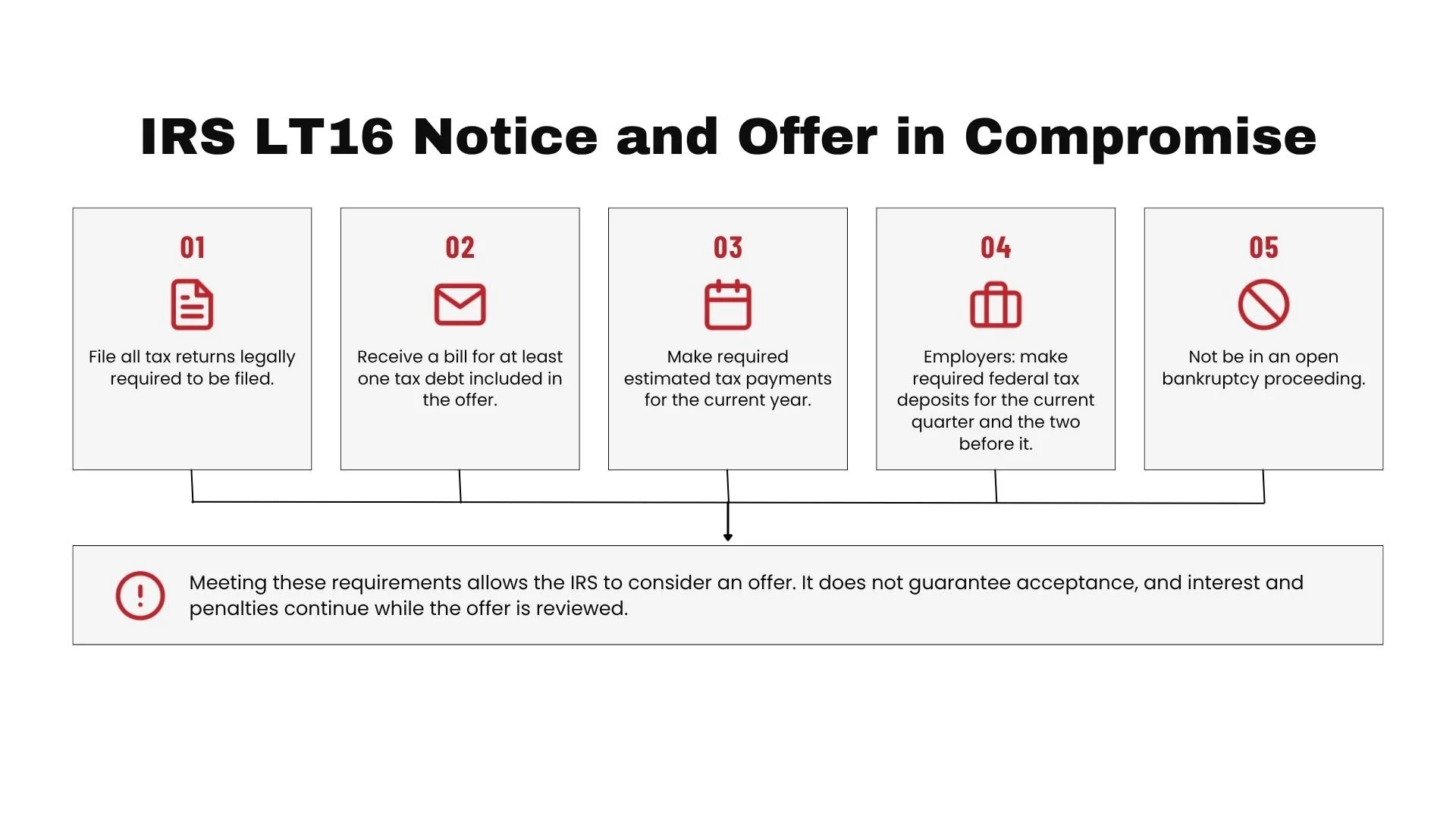 IRS LT16 Notice and Offer in Compromise

01

File all tax returns legally required to be filed.

02

Receive a bill for at least one tax debt included in the offer.

03

Make required estimated tax payments for the current year.

04

Employers: make required federal tax deposits for the current quarter and the two before it.

05

Not be in an open bankruptcy proceeding.

Meeting these requirements allows the IRS to consider an offer. It does not guarantee acceptance, and interest and penalties continue while the offer is reviewed.